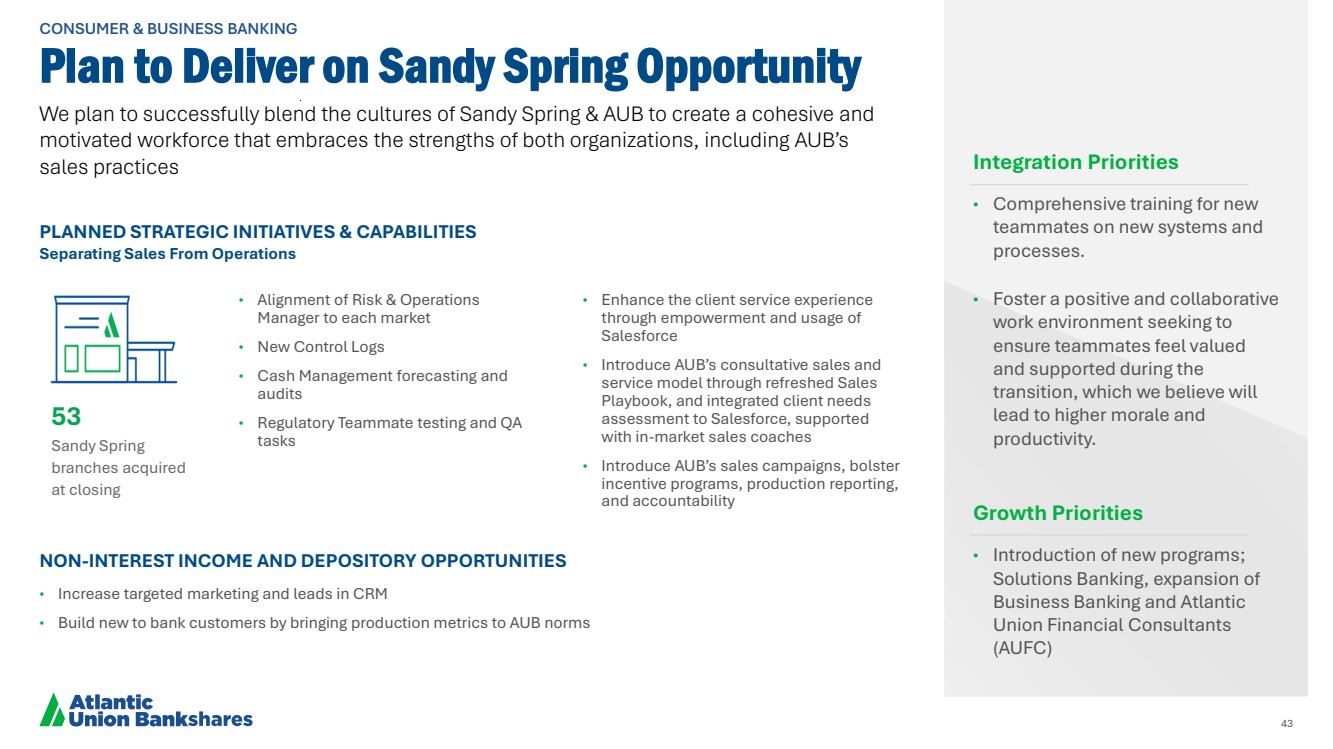 CONSUMER & BUSINESS BANKING

Plan to Deliver on Sandy Spring Opportunity

We plan to successfully blend the cultures of Sandy Spring & AUB to create a cohesive and motivated workforce that embraces the strengths of both organizations, including AUB's sales practices

PLANNED STRATEGIC INITIATIVES & CAPABILITIES
Separating Sales From Operations

53
Sandy Spring branches acquired at closing

• Alignment of Risk & Operations Manager to each market
• New Control Logs
• Cash Management forecasting and audits
• Regulatory Teammate testing and QA tasks

• Enhance the client service experience through empowerment and usage of Salesforce
• Introduce AUB's consultative sales and service model through refreshed Sales Playbook, and integrated client needs assessment to Salesforce, supported with in-market sales coaches
• Introduce AUB's sales campaigns, bolster incentive programs, production reporting, and accountability

NON-INTEREST INCOME AND DEPOSITORY OPPORTUNITIES
• Increase targeted marketing and leads in CRM
• Build new to bank customers by bringing production metrics to AUB norms

Integration Priorities
• Comprehensive training for new teammates on new systems and processes.
• Foster a positive and collaborative work environment seeking to ensure teammates feel valued and supported during the transition, which we believe will lead to higher morale and productivity.

Growth Priorities
• Introduction of new programs; Solutions Banking, expansion of Business Banking and Atlantic Union Financial Consultants (AUFC)

Atlantic Union Bankshares

43